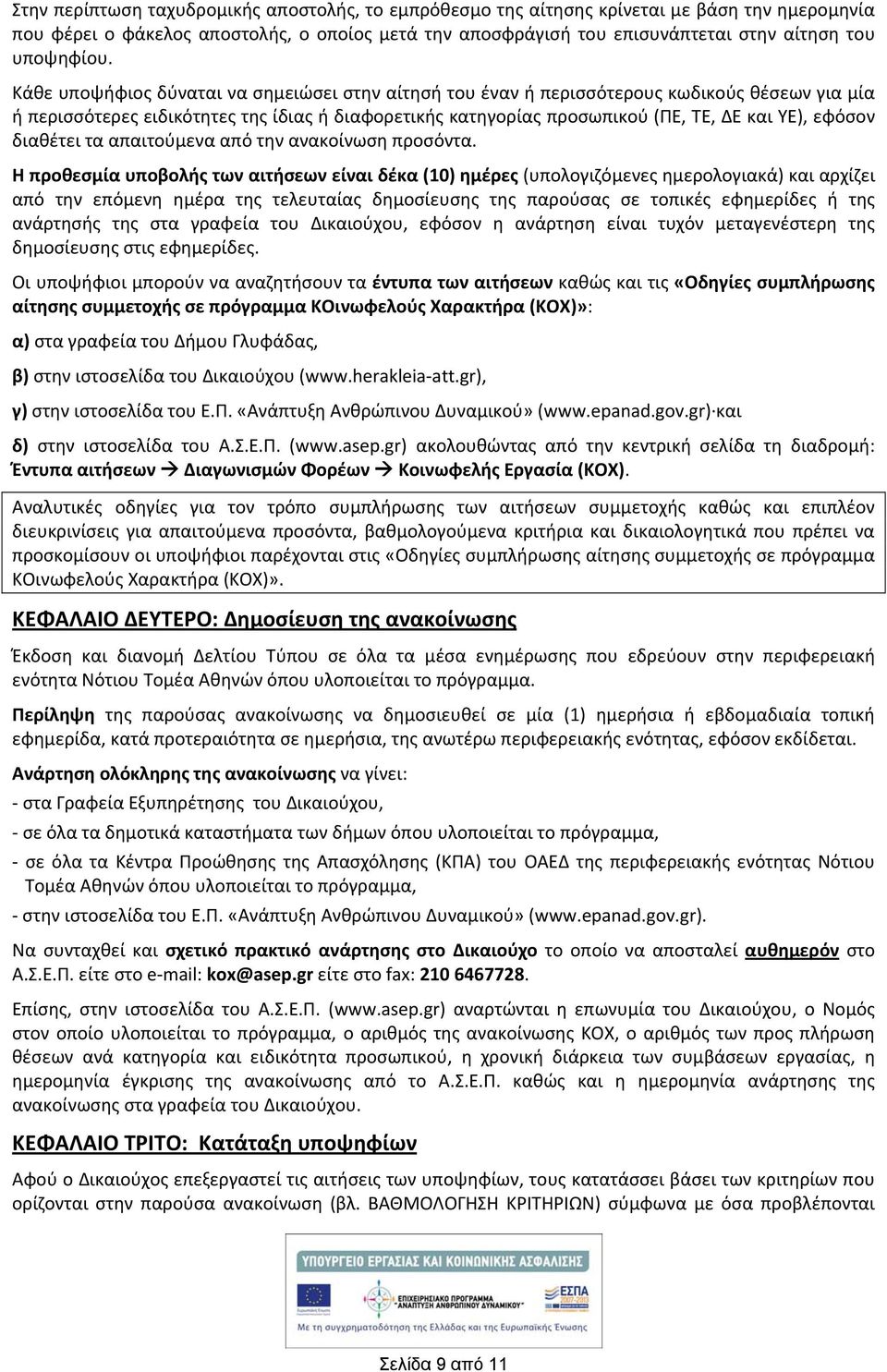 Στην περίπτωση ταχυδρομικής αποστολής, το εμπρόθεσμο της αίτησης κρίνεται με βάση την ημερομηνία που φέρει ο φάκελος αποστολής, ο οποίος μετά την αποσφράγισή του επισυνάπτεται στην αίτηση του υποψηφίου.

Κάθε υποψήφιος δύναται να σημειώσει στην αίτησή του έναν ή περισσότερους κωδικούς θέσεων για μία ή περισσότερες ειδικότητες της ίδιας ή διαφορετικής κατηγορίας προσωπικού (ΠΕ, ΤΕ, ΔΕ και ΥΕ), εφόσον διαθέτει τα απαιτούμενα από την ανακοίνωση προσόντα.

Η προθεσμία υποβολής των αιτήσεων είναι δέκα (10) ημέρες (υπολογιζόμενες ημερολογιακά) και αρχίζει από την επόμενη ημέρα της τελευταίας δημοσίευσης της παρούσας σε τοπικές εφημερίδες ή της ανάρτησής της στα γραφεία του Δικαιούχου, εφόσον η ανάρτηση είναι τυχόν μεταγενέστερη της δημοσίευσης στις εφημερίδες.

Οι υποψήφιοι μπορούν να αναζητήσουν τα έντυπα των αιτήσεων καθώς και τις «Οδηγίες συμπλήρωσης αίτησης συμμετοχής σε πρόγραμμα ΚΟινωφελούς Χαρακτήρα (ΚΟΧ)»:

α) στα γραφεία του Δήμου Γλυφάδας,

β) στην ιστοσελίδα του Δικαιούχου (www.herakleia-att.gr),

γ) στην ιστοσελίδα του Ε.Π. «Ανάπτυξη Ανθρώπινου Δυναμικού» (www.epanad.gov.gr) και

δ) στην ιστοσελίδα του Α.Σ.Ε.Π. (www.asep.gr) ακολουθώντας από την κεντρική σελίδα τη διαδρομή: Έντυπα αιτήσεων → Διαγωνισμών Φορέων → Κοινωφελής Εργασία (ΚΟΧ).

Αναλυτικές οδηγίες για τον τρόπο συμπλήρωσης των αιτήσεων συμμετοχής καθώς και επιπλέον διευκρινίσεις για απαιτούμενα προσόντα, βαθμολογούμενα κριτήρια και δικαιολογητικά που πρέπει να προσκομίσουν οι υποψήφιοι παρέχονται στις «Οδηγίες συμπλήρωσης αίτησης συμμετοχής σε πρόγραμμα ΚΟινωφελούς Χαρακτήρα (ΚΟΧ)».

ΚΕΦΑΛΑΙΟ ΔΕΥΤΕΡΟ: Δημοσίευση της ανακοίνωσης

Έκδοση και διανομή Δελτίου Τύπου σε όλα τα μέσα ενημέρωσης που εδρεύουν στην περιφερειακή ενότητα Νότιου Τομέα Αθηνών όπου υλοποιείται το πρόγραμμα.

Περίληψη της παρούσας ανακοίνωσης να δημοσιευθεί σε μία (1) ημερήσια ή εβδομαδιαία τοπική εφημερίδα, κατά προτεραιότητα σε ημερήσια, της ανωτέρω περιφερειακής ενότητας, εφόσον εκδίδεται.

Ανάρτηση ολόκληρης της ανακοίνωσης να γίνει:

- στα Γραφεία Εξυπηρέτησης του Δικαιούχου,

- σε όλα τα δημοτικά καταστήματα των δήμων όπου υλοποιείται το πρόγραμμα,

- σε όλα τα Κέντρα Προώθησης της Απασχόλησης (ΚΠΑ) του ΟΑΕΔ της περιφερειακής ενότητας Νότιου Τομέα Αθηνών όπου υλοποιείται το πρόγραμμα,

- στην ιστοσελίδα του Ε.Π. «Ανάπτυξη Ανθρώπινου Δυναμικού» (www.epanad.gov.gr).

Να συνταχθεί και σχετικό πρακτικό ανάρτησης στο Δικαιούχο το οποίο να αποσταλεί αυθημερόν στο Α.Σ.Ε.Π. είτε στο e-mail: kox@asep.gr είτε στο fax: 210 6467728.

Επίσης, στην ιστοσελίδα του Α.Σ.Ε.Π. (www.asep.gr) αναρτώνται η επωνυμία του Δικαιούχου, ο Νομός στον οποίο υλοποιείται το πρόγραμμα, ο αριθμός της ανακοίνωσης ΚΟΧ, ο αριθμός των προς πλήρωση θέσεων ανά κατηγορία και ειδικότητα προσωπικού, η χρονική διάρκεια των συμβάσεων εργασίας, η ημερομηνία έγκρισης της ανακοίνωσης από το Α.Σ.Ε.Π. καθώς και η ημερομηνία ανάρτησης της ανακοίνωσης στα γραφεία του Δικαιούχου.

ΚΕΦΑΛΑΙΟ ΤΡΙΤΟ: Κατάταξη υποψηφίων

Αφού ο Δικαιούχος επεξεργαστεί τις αιτήσεις των υποψηφίων, τους κατατάσσει βάσει των κριτηρίων που ορίζονται στην παρούσα ανακοίνωση (βλ. ΒΑΘΜΟΛΟΓΗΣΗ ΚΡΙΤΗΡΙΩΝ) σύμφωνα με όσα προβλέπονται

ΥΠΟΥΡΓΕΙΟ ΕΡΓΑΣΙΑΣ ΚΑΙ ΚΟΙΝΩΝΙΚΗΣ ΑΣΦΑΛΙΣΗΣ
ΕΠΙΧΕΙΡΗΣΙΑΚΟ ΠΡΟΓΡΑΜΜΑ "ΑΝΑΠΤΥΞΗ ΑΝΘΡΩΠΙΝΟΥ ΔΥΝΑΜΙΚΟΥ"
ΕΣΠΑ 2007-2013
Με τη συγχρηματοδότηση της Ελλάδας και της Ευρωπαϊκής Ένωσης

Σελίδα 9 από 11